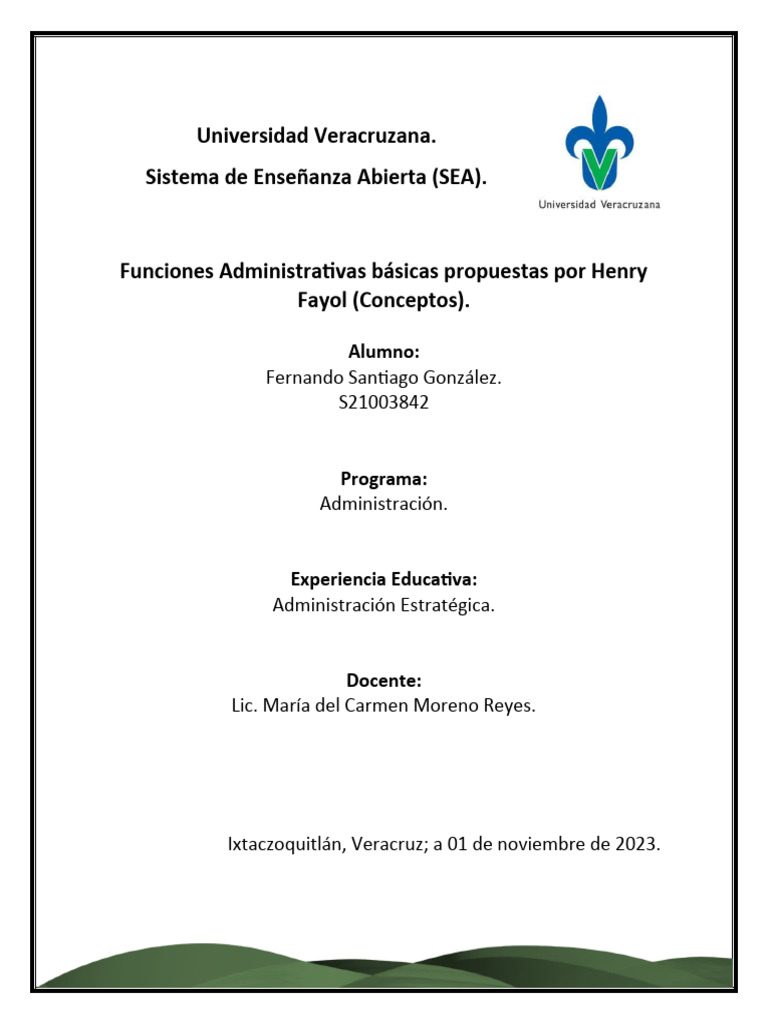 Universidad Veracruzana.

Sistema de Enseñanza Abierta (SEA).

Universidad Veracruzana

Funciones Administrativas básicas propuestas por Henry Fayol (Conceptos).

Alumno:
Fernando Santiago González.
S21003842

Programa:
Administración.

Experiencia Educativa:
Administración Estratégica.

Docente:
Lic. María del Carmen Moreno Reyes.

Ixtaczoquitlán, Veracruz; a 01 de noviembre de 2023.